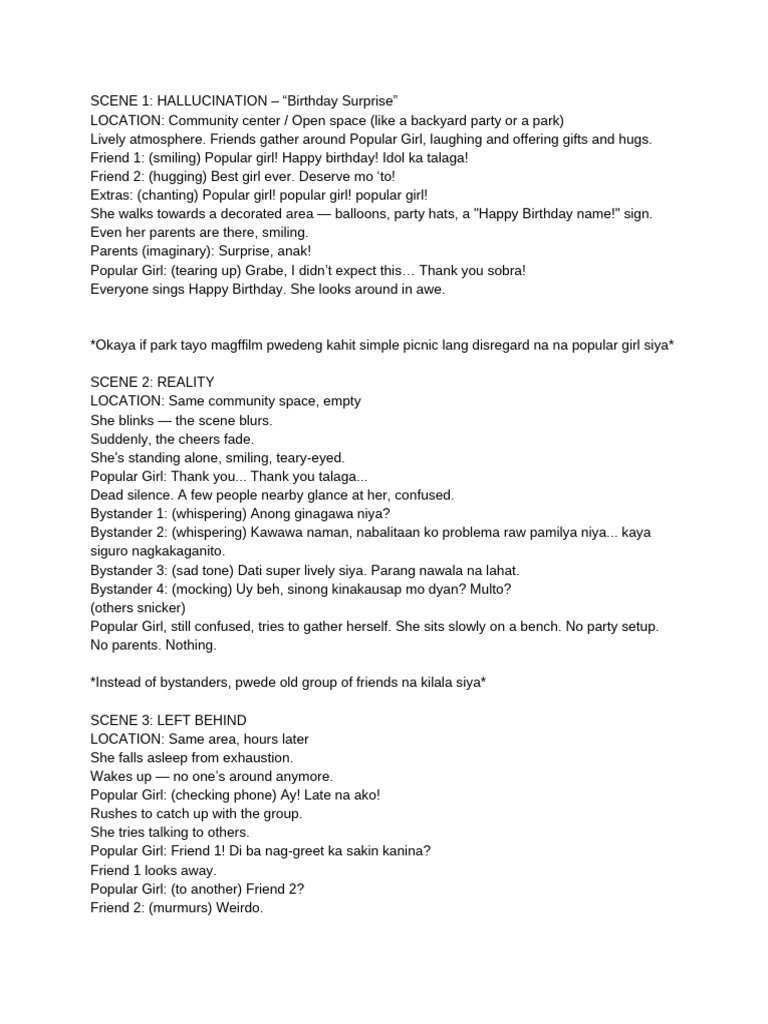 SCENE 1: HALLUCINATION – “Birthday Surprise”
LOCATION: Community center / Open space (like a backyard party or a park)
Lively atmosphere. Friends gather around Popular Girl, laughing and offering gifts and hugs.
Friend 1: (smiling) Popular girl! Happy birthday! Idol ka talaga!
Friend 2: (hugging) Best girl ever. Deserve mo ‘to!
Extras: (chanting) Popular girl! popular girl! popular girl!
She walks towards a decorated area — balloons, party hats, a "Happy Birthday name!" sign.
Even her parents are there, smiling.
Parents (imaginary): Surprise, anak!
Popular Girl: (tearing up) Grabe, I didn’t expect this… Thank you sobra!
Everyone sings Happy Birthday. She looks around in awe.

*Okaya if park tayo magffilm pwedeng kahit simple picnic lang disregard na na popular girl siya*

SCENE 2: REALITY
LOCATION: Same community space, empty
She blinks — the scene blurs.
Suddenly, the cheers fade.
She's standing alone, smiling, teary-eyed.
Popular Girl: Thank you... Thank you talaga...
Dead silence. A few people nearby glance at her, confused.
Bystander 1: (whispering) Anong ginagawa niya?
Bystander 2: (whispering) Kawawa naman, nabalitaan ko problema raw pamilya niya... kaya siguro nagkakaganito.
Bystander 3: (sad tone) Dati super lively siya. Parang nawala na lahat.
Bystander 4: (mocking) Uy beh, sinong kinakausap mo dyan? Multo?
(others snicker)
Popular Girl, still confused, tries to gather herself. She sits slowly on a bench. No party setup. No parents. Nothing.

*Instead of bystanders, pwede old group of friends na kilala siya*

SCENE 3: LEFT BEHIND
LOCATION: Same area, hours later
She falls asleep from exhaustion.
Wakes up — no one’s around anymore.
Popular Girl: (checking phone) Ay! Late na ako!
Rushes to catch up with the group.
She tries talking to others.
Popular Girl: Friend 1! Di ba nag-greet ka sakin kanina?
Friend 1 looks away.
Popular Girl: (to another) Friend 2?
Friend 2: (murmurs) Weirdo.